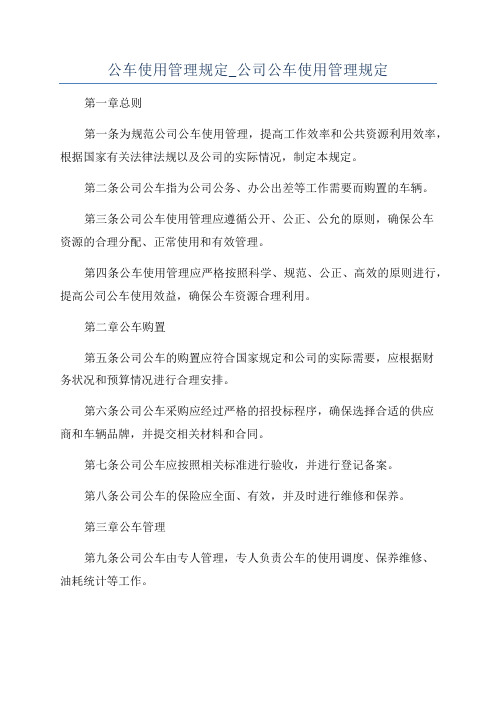 公车使用管理规定_公司公车使用管理规定

第一章总则

第一条为规范公司公车使用管理，提高工作效率和公共资源利用效率，根据国家有关法律法规以及公司的实际情况，制定本规定。

第二条公司公车指为公司公务、办公出差等工作需要而购置的车辆。

第三条公司公车使用管理应遵循公开、公正、公允的原则，确保公车资源的合理分配、正常使用和有效管理。

第四条公车使用管理应严格按照科学、规范、公正、高效的原则进行，提高公司公车使用效益，确保公车资源合理利用。

第二章公车购置

第五条公司公车的购置应符合国家规定和公司的实际需要，应根据财务状况和预算情况进行合理安排。

第六条公司公车采购应经过严格的招投标程序，确保选择合适的供应商和车辆品牌，并提交相关材料和合同。

第七条公司公车应按照相关标准进行验收，并进行登记备案。

第八条公司公车的保险应全面、有效，并及时进行维修和保养。

第三章公车管理

第九条公司公车由专人管理，专人负责公车的使用调度、保养维修、油耗统计等工作。